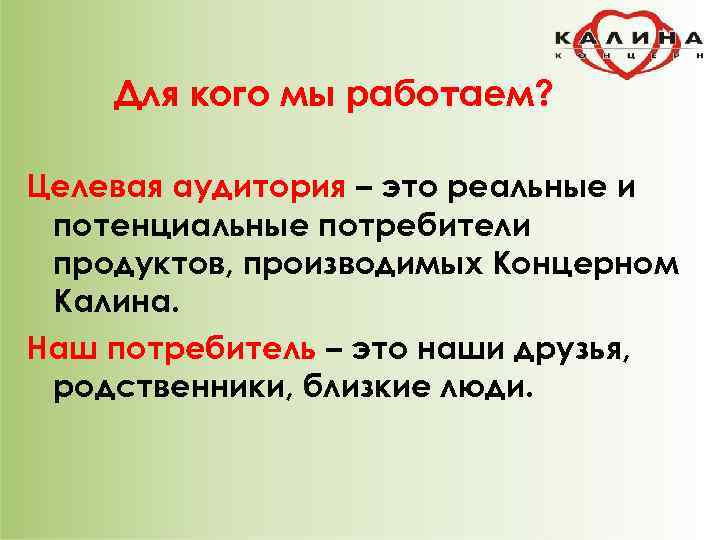 КАЛИНА
КОНЦЕРН

Для кого мы работаем?

Целевая аудитория – это реальные и потенциальные потребители продуктов, производимых Концерном Калина.

Наш потребитель – это наши друзья, родственники, близкие люди.